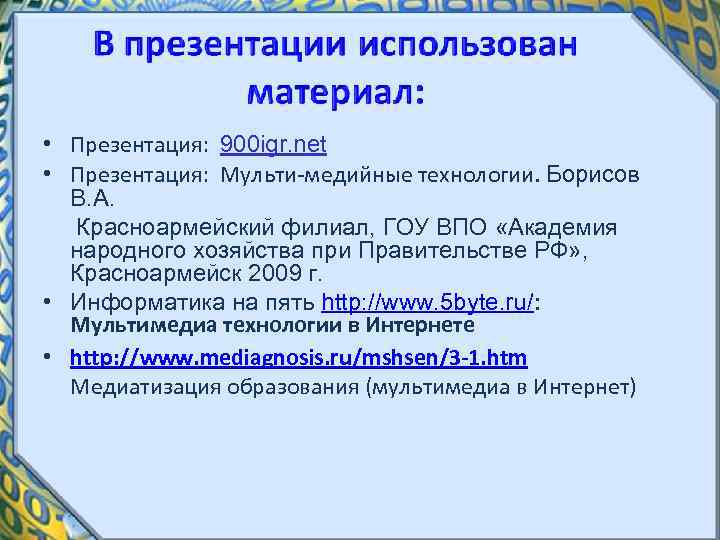 В презентации использован материал:

• Презентация: 900igr.net
• Презентация: Мульти-медийные технологии. Борисов В.А.
Красноармейский филиал, ГОУ ВПО «Академия народного хозяйства при Правительстве РФ», Красноармейск 2009 г.
• Информатика на пять http://www.5byte.ru/: Мультимедиа технологии в Интернете
• http://www.mediagnosis.ru/mshsen/3-1.htm Медиатизация образования (мультимедиа в Интернет)